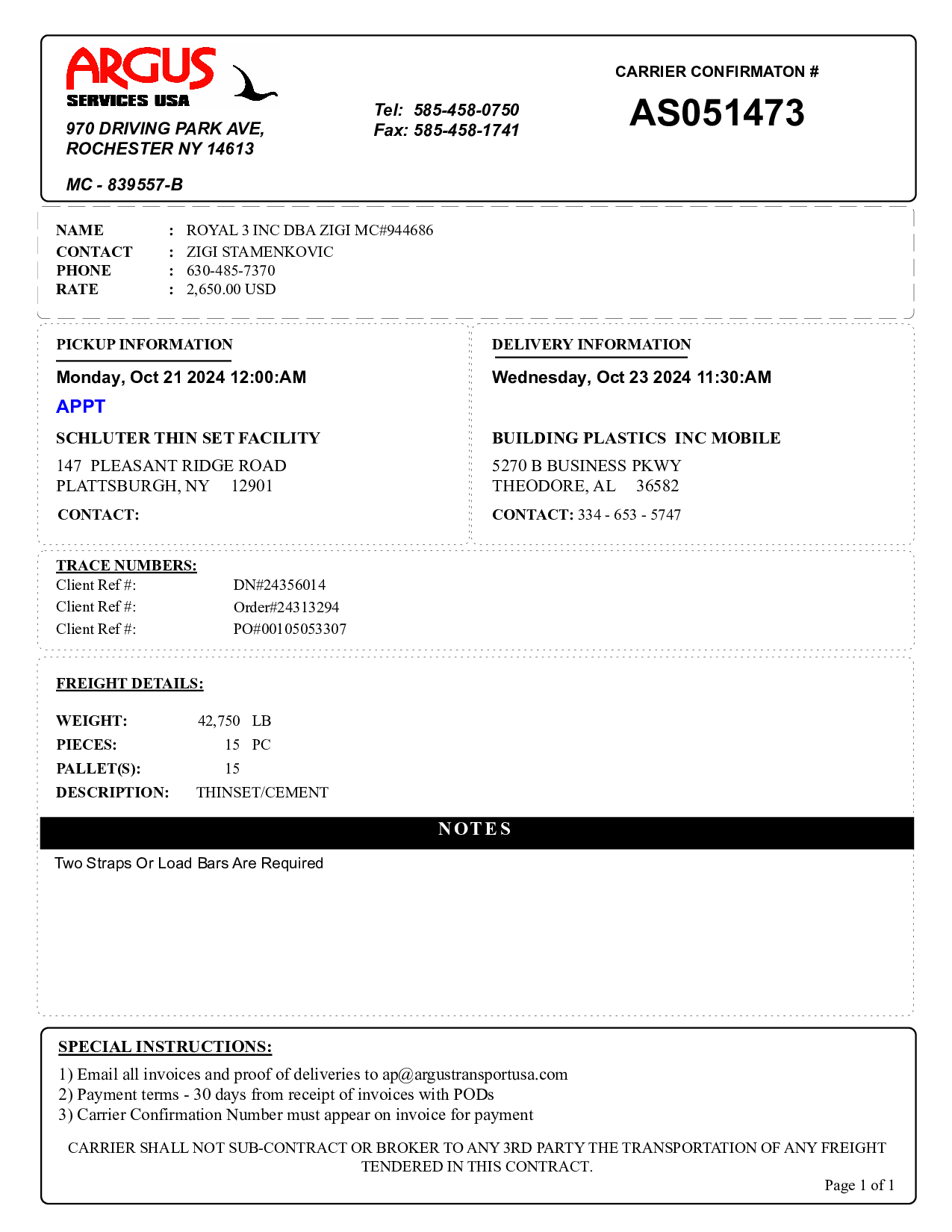 ARGUS
SERVICES USA

970 DRIVING PARK AVE,
ROCHESTER NY 14613

MC - 839557-B

Tel: 585-458-0750
Fax: 585-458-1741

CARRIER CONFIRMATON #
AS051473

NAME : ROYAL 3 INC DBA ZIGI MC#944686
CONTACT : ZIGI STAMENKOVIC
PHONE : 630-485-7370
RATE : 2,650.00 USD

PICKUP INFORMATION
Monday, Oct 21 2024 12:00:AM
APPT
SCHLUTER THIN SET FACILITY
147 PLEASANT RIDGE ROAD
PLATTSBURGH, NY 12901
CONTACT:

DELIVERY INFORMATION
Wednesday, Oct 23 2024 11:30:AM
BUILDING PLASTICS INC MOBILE
5270 B BUSINESS PKWY
THEODORE, AL 36582
CONTACT: 334 - 653 - 5747

TRACE NUMBERS:
Client Ref #: DN#24356014
Client Ref #: Order#24313294
Client Ref #: PO#00105053307

FREIGHT DETAILS:
WEIGHT: 42,750 LB
PIECES: 15 PC
PALLET(S): 15
DESCRIPTION: THINSET/CEMENT

NOTES
Two Straps Or Load Bars Are Required

SPECIAL INSTRUCTIONS:
1) Email all invoices and proof of deliveries to ap@argustransportusa.com
2) Payment terms - 30 days from receipt of invoices with PODs
3) Carrier Confirmation Number must appear on invoice for payment

CARRIER SHALL NOT SUB-CONTRACT OR BROKER TO ANY 3RD PARTY THE TRANSPORTATION OF ANY FREIGHT TENDERED IN THIS CONTRACT.

Page 1 of 1